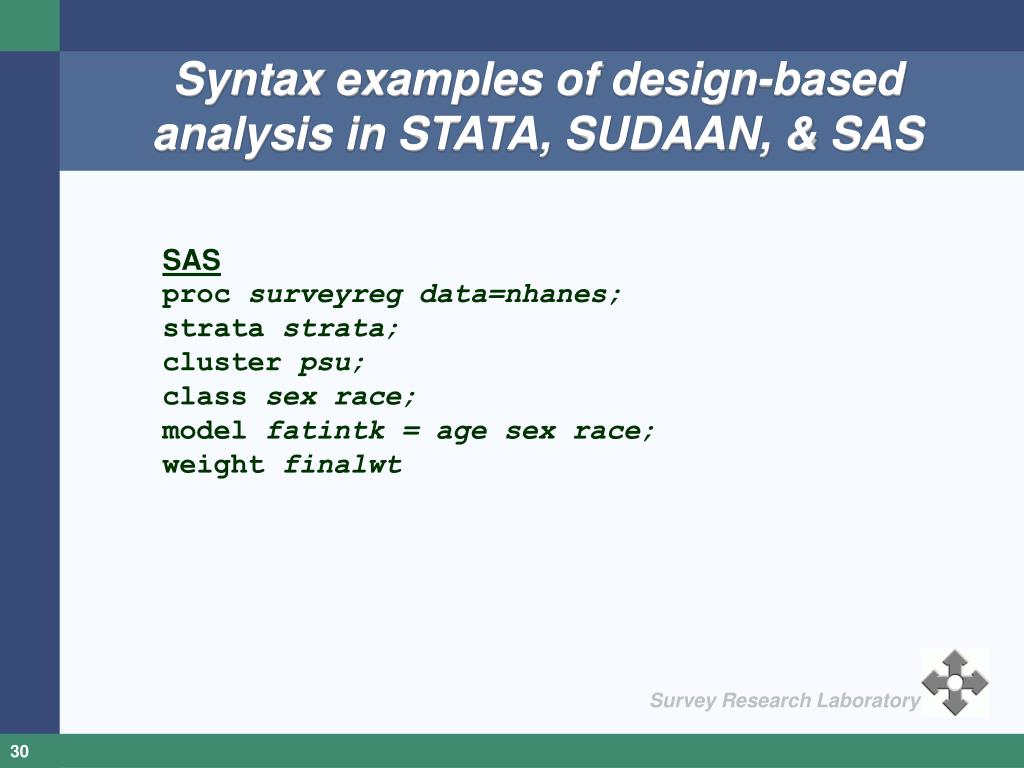 Syntax examples of design-based analysis in STATA, SUDAAN, & SAS

SAS
proc surveyreg data=nhanes;
strata strata;
cluster psu;
class sex race;
model fatintk = age sex race;
weight finalwt

Survey Research Laboratory

30